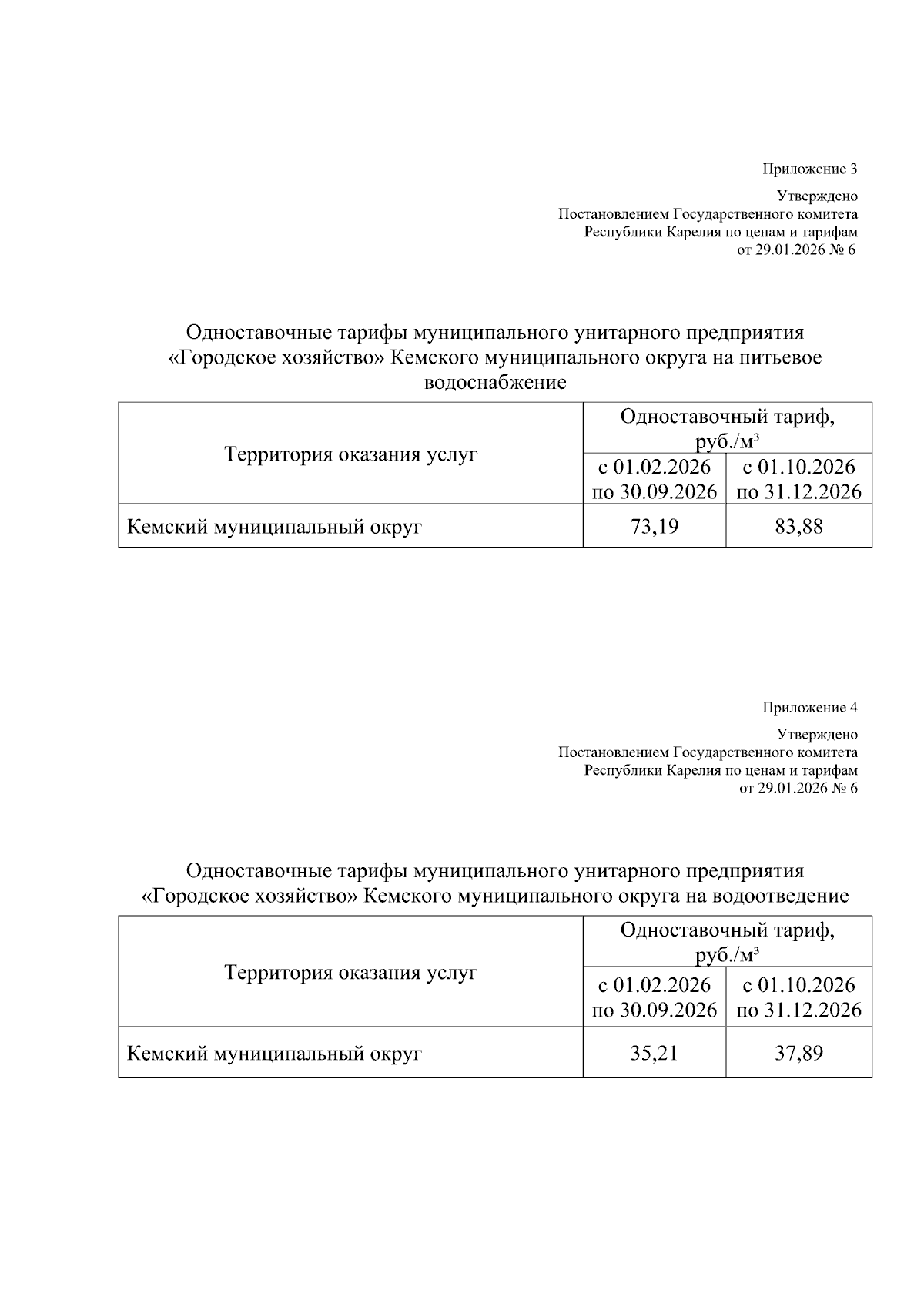 Приложение 3

Утверждено
Постановлением Государственного комитета
Республики Карелия по ценам и тарифам
от 29.01.2026 № 6

Одноставочные тарифы муниципального унитарного предприятия «Городское хозяйство» Кемского муниципального округа на питьевое водоснабжение

| Территория оказания услуг | Одноставочный тариф, руб./м³ | |
|---|---|---|
| | с 01.02.2026 по 30.09.2026 | с 01.10.2026 по 31.12.2026 |
| Кемский муниципальный округ | 73,19 | 83,88 |

Приложение 4

Утверждено
Постановлением Государственного комитета
Республики Карелия по ценам и тарифам
от 29.01.2026 № 6

Одноставочные тарифы муниципального унитарного предприятия «Городское хозяйство» Кемского муниципального округа на водоотведение

| Территория оказания услуг | Одноставочный тариф, руб./м³ | |
|---|---|---|
| | с 01.02.2026 по 30.09.2026 | с 01.10.2026 по 31.12.2026 |
| Кемский муниципальный округ | 35,21 | 37,89 |